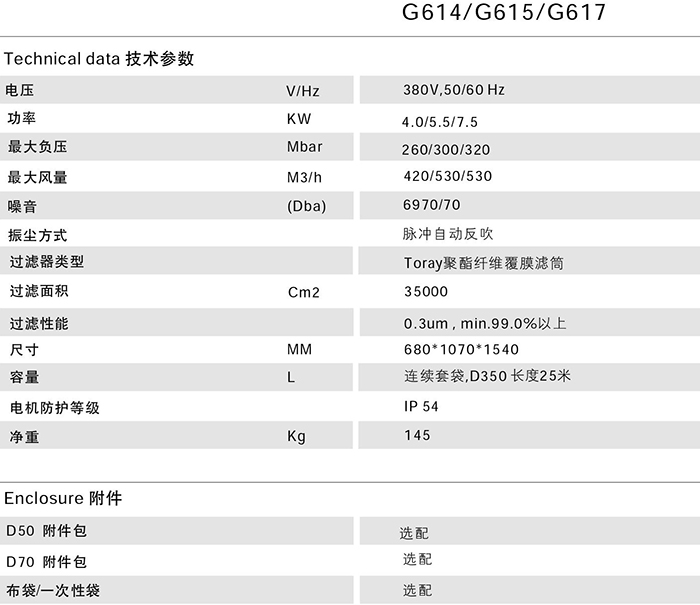 G614/G615/G617

Technical data 技术参数

| 电压 | V/Hz | 380V,50/60 Hz |
|---|---|---|
| 功率 | KW | 4.0/5.5/7.5 |
| 最大负压 | Mbar | 260/300/320 |
| 最大风量 | M3/h | 420/530/530 |
| 噪音 | (Dba) | 6970/70 |
| 振尘方式 | | 脉冲自动反吹 |
| 过滤器类型 | | Toray聚酯纤维覆膜滤筒 |
| 过滤面积 | Cm2 | 35000 |
| 过滤性能 | | 0.3um , min.99.0%以上 |
| 尺寸 | MM | 680*1070*1540 |
| 容量 | L | 连续套袋,D350 长度25米 |
| 电机防护等级 | | IP 54 |
| 净重 | Kg | 145 |

Enclosure 附件

| D50 附件包 | 选配 |
|---|---|
| D70 附件包 | 选配 |
| 布袋/一次性袋 | 选配 |